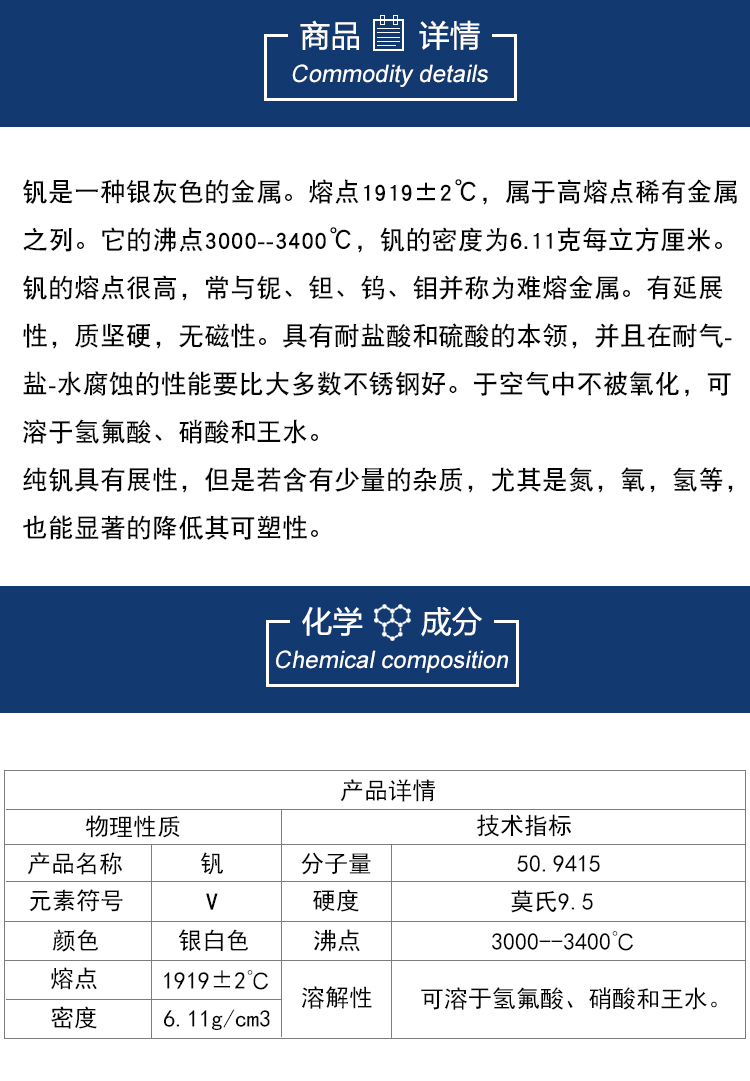 商品 详情
Commodity details

钒是一种银灰色的金属。熔点1919±2℃，属于高熔点稀有金属之列。它的沸点3000--3400℃，钒的密度为6.11克每立方厘米。钒的熔点很高，常与铌、钽、钨、钼并称为难熔金属。有延展性，质坚硬，无磁性。具有耐盐酸和硫酸的本领，并且在耐气-盐-水腐蚀的性能要比大多数不锈钢好。于空气中不被氧化，可溶于氢氟酸、硝酸和王水。
纯钒具有展性，但是若含有少量的杂质，尤其是氮，氧，氢等，也能显著的降低其可塑性。

化学 成分
Chemical composition

| 产品详情 | | | |
|---|---|---|---|
| 物理性质 | | 技术指标 | |
| 产品名称 | 钒 | 分子量 | 50.9415 |
| 元素符号 | V | 硬度 | 莫氏9.5 |
| 颜色 | 银白色 | 沸点 | 3000--3400℃ |
| 熔点 | 1919±2℃ | 溶解性 | 可溶于氢氟酸、硝酸和王水。 |
| 密度 | 6.11g/cm3 | | |